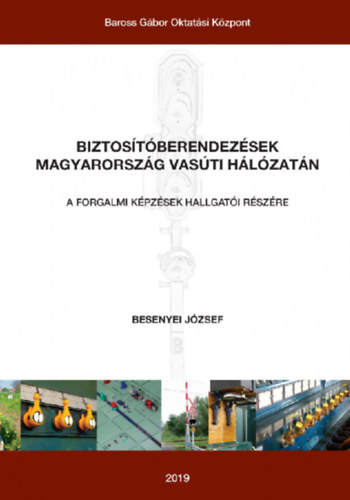 Baross Gábor Oktatási Központ

BIZTOSÍTÓBERENDEZÉSEK MAGYARORSZÁG VASÚTI HÁLÓZATÁN

A FORGALMI KÉPZÉSEK HALLGATÓI RÉSZÉRE

BESENYEI JÓZSEF

2019